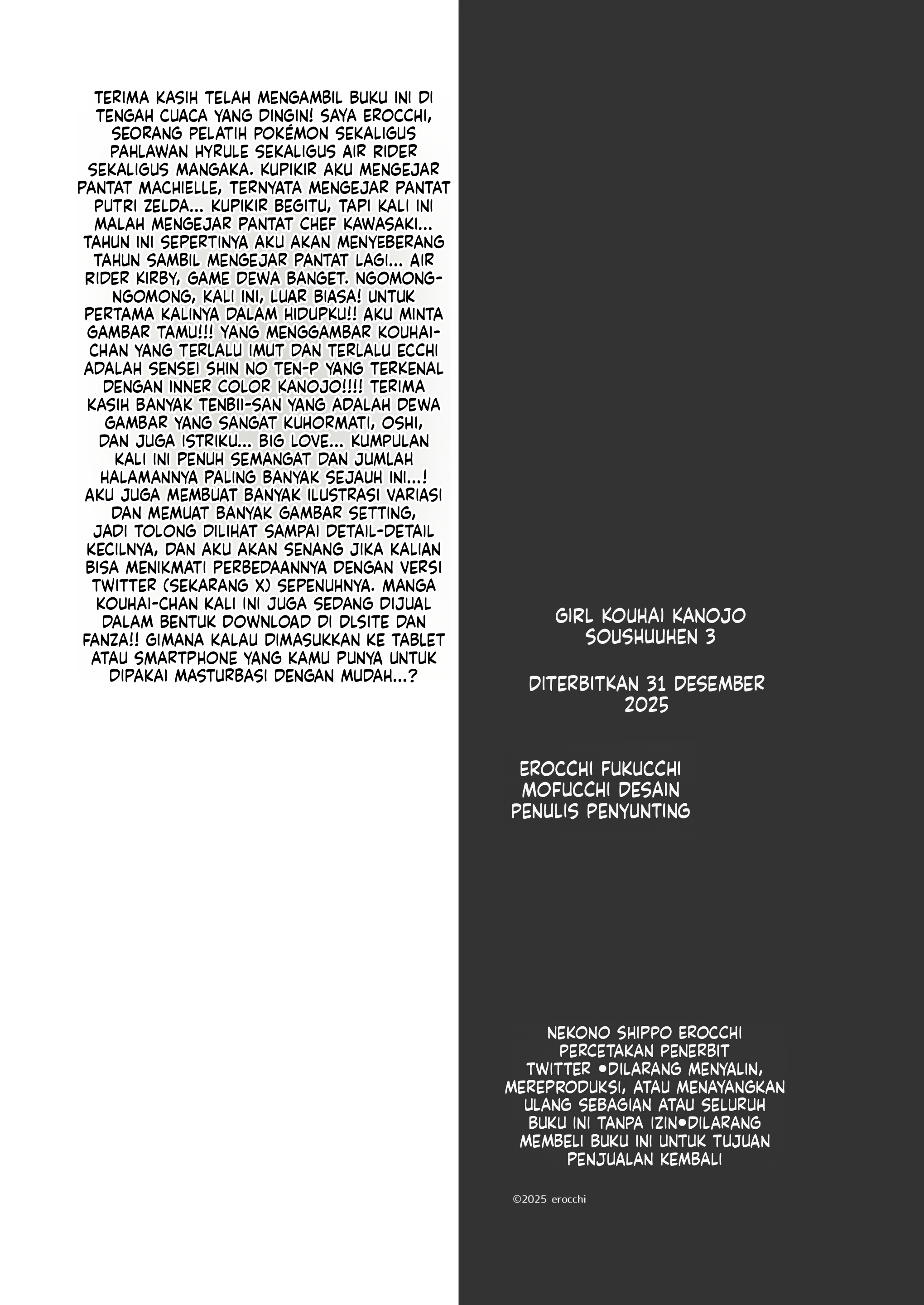 TERIMA KASIH TELAH MENGAMBIL BUKU INI DI TENGAH CUACA YANG DINGIN! SAYA EROCCHI, SEORANG PELATIH POKÉMON SEKALIGUS PAHLAWAN HYRULE SEKALIGUS AIR RIDER SEKALIGUS MANGAKA. KUPIKIR AKU MENGEJAR PANTAT MACHIELLE, TERNYATA MENGEJAR PANTAT PUTRI ZELDA... KUPIKIR BEGITU, TAPI KALI INI MALAH MENGEJAR PANTAT CHEF KAWASAKI... TAHUN INI SEPERTINYA AKU AKAN MENYEBERANG TAHUN SAMBIL MENGEJAR PANTAT LAGI... AIR RIDER KIRBY, GAME DEWA BANGET. NGOMONG-NGOMONG, KALI INI, LUAR BIASA! UNTUK PERTAMA KALINYA DALAM HIDUPKU!! AKU MINTA GAMBAR TAMU!!! YANG MENGGAMBAR KOUHAI-CHAN YANG TERLALU IMUT DAN TERLALU ECCHI ADALAH SENSEI SHIN NO TEN-P YANG TERKENAL DENGAN INNER COLOR KANOJO!!!! TERIMA KASIH BANYAK TENBII-SAN YANG ADALAH DEWA GAMBAR YANG SANGAT KUHORMATI, OSHI, DAN JUGA ISTRIKU... BIG LOVE... KUMPULAN KALI INI PENUH SEMANGAT DAN JUMLAH HALAMANNYA PALING BANYAK SEJAUH INI...! AKU JUGA MEMBUAT BANYAK ILUSTRASI VARIASI DAN MEMUAT BANYAK GAMBAR SETTING, JADI TOLONG DILIHAT SAMPAI DETAIL-DETAIL KECILNYA, DAN AKU AKAN SENANG JIKA KALIAN BISA MENIKMATI PERBEDAANNYA DENGAN VERSI TWITTER (SEKARANG X) SEPENUHNYA. MANGA KOUHAI-CHAN KALI INI JUGA SEDANG DIJUAL DALAM BENTUK DOWNLOAD DI DLSITE DAN FANZA!! GIMANA KALAU DIMASUKKAN KE TABLET ATAU SMARTPHONE YANG KAMU PUNYA UNTUK DIPAKAI MASTURBASI DENGAN MUDAH...?

GIRL KOUHAI KANOJO
SOUSHUUHEN 3

DITERBITKAN 31 DESEMBER 2025

EROCCHI FUKUCCHI
MOFUCCHI DESAIN
PENULIS PENYUNTING

NEKONO SHIPPO EROCCHI
PERCETAKAN PENERBIT
TWITTER •DILARANG MENYALIN, MEREPRODUKSI, ATAU MENAYANGKAN ULANG SEBAGIAN ATAU SELURUH BUKU INI TANPA IZIN•DILARANG MEMBELI BUKU INI UNTUK TUJUAN PENJUALAN KEMBALI

©2025 erocchi